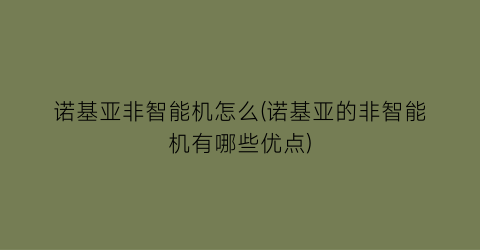 诺基亚非智能机怎么(诺基亚的非智能机有哪些优点)